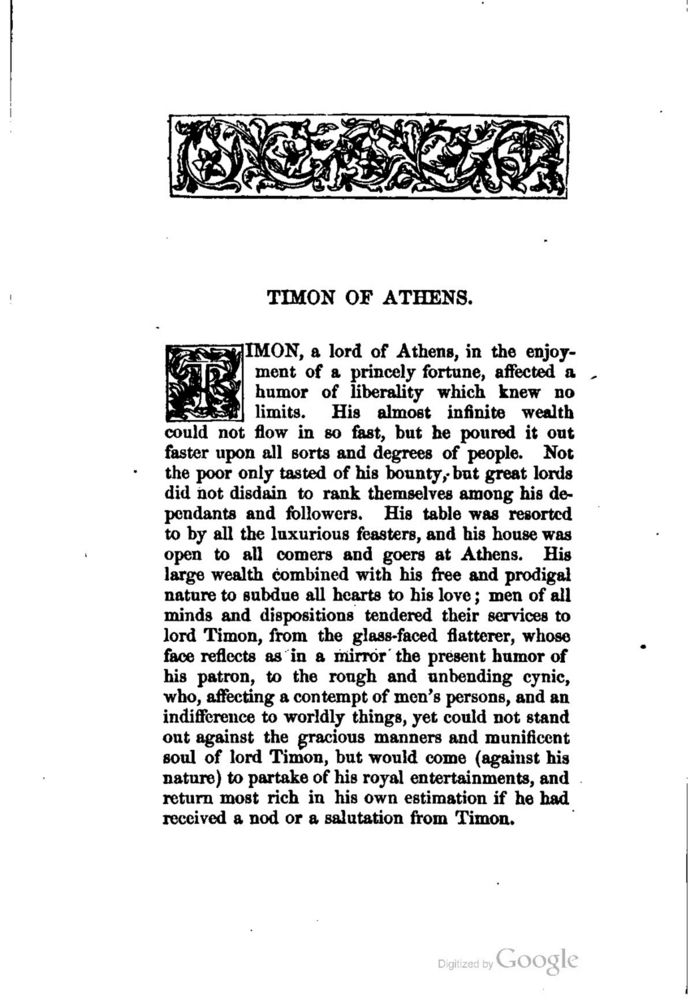 TIMON OF ATHENS.

TIMON, a lord of Athens, in the enjoyment of a princely fortune, affected a humor of liberality which knew no limits. His almost infinite wealth could not flow in so fast, but he poured it out faster upon all sorts and degrees of people. Not the poor only tasted of his bounty, but great lords did not disdain to rank themselves among his dependants and followers. His table was resorted to by all the luxurious feasters, and his house was open to all comers and goers at Athens. His large wealth combined with his free and prodigal nature to subdue all hearts to his love; men of all minds and dispositions tendered their services to lord Timon, from the glass-faced flatterer, whose face reflects as in a mirror the present humor of his patron, to the rough and unbending cynic, who, affecting a contempt of men's persons, and an indifference to worldly things, yet could not stand out against the gracious manners and munificent soul of lord Timon, but would come (against his nature) to partake of his royal entertainments, and return most rich in his own estimation if he had received a nod or a salutation from Timon.

Digitized by Google